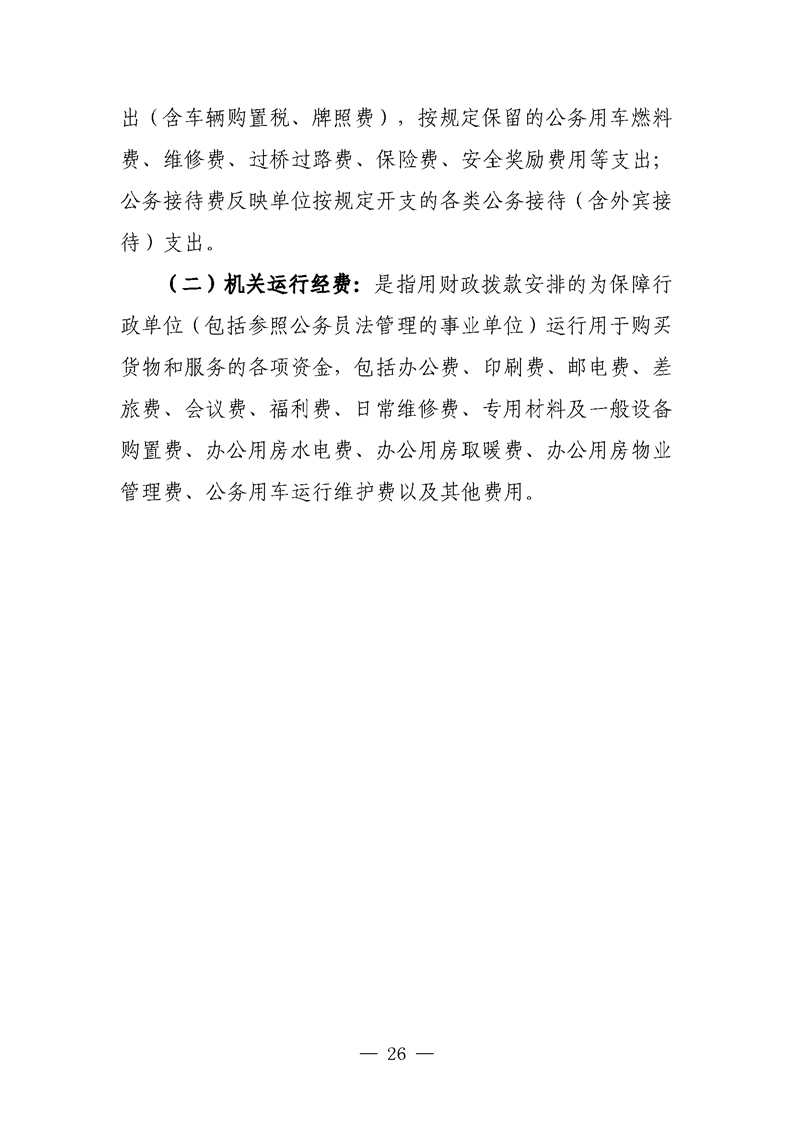 出（含车辆购置税、牌照费），按规定保留的公务用车燃料费、维修费、过桥过路费、保险费、安全奖励费用等支出；公务接待费反映单位按规定开支的各类公务接待（含外宾接待）支出。

（二）机关运行经费：是指用财政拨款安排的为保障行政单位（包括参照公务员法管理的事业单位）运行用于购买货物和服务的各项资金，包括办公费、印刷费、邮电费、差旅费、会议费、福利费、日常维修费、专用材料及一般设备购置费、办公用房水电费、办公用房取暖费、办公用房物业管理费、公务用车运行维护费以及其他费用。

— 26 —